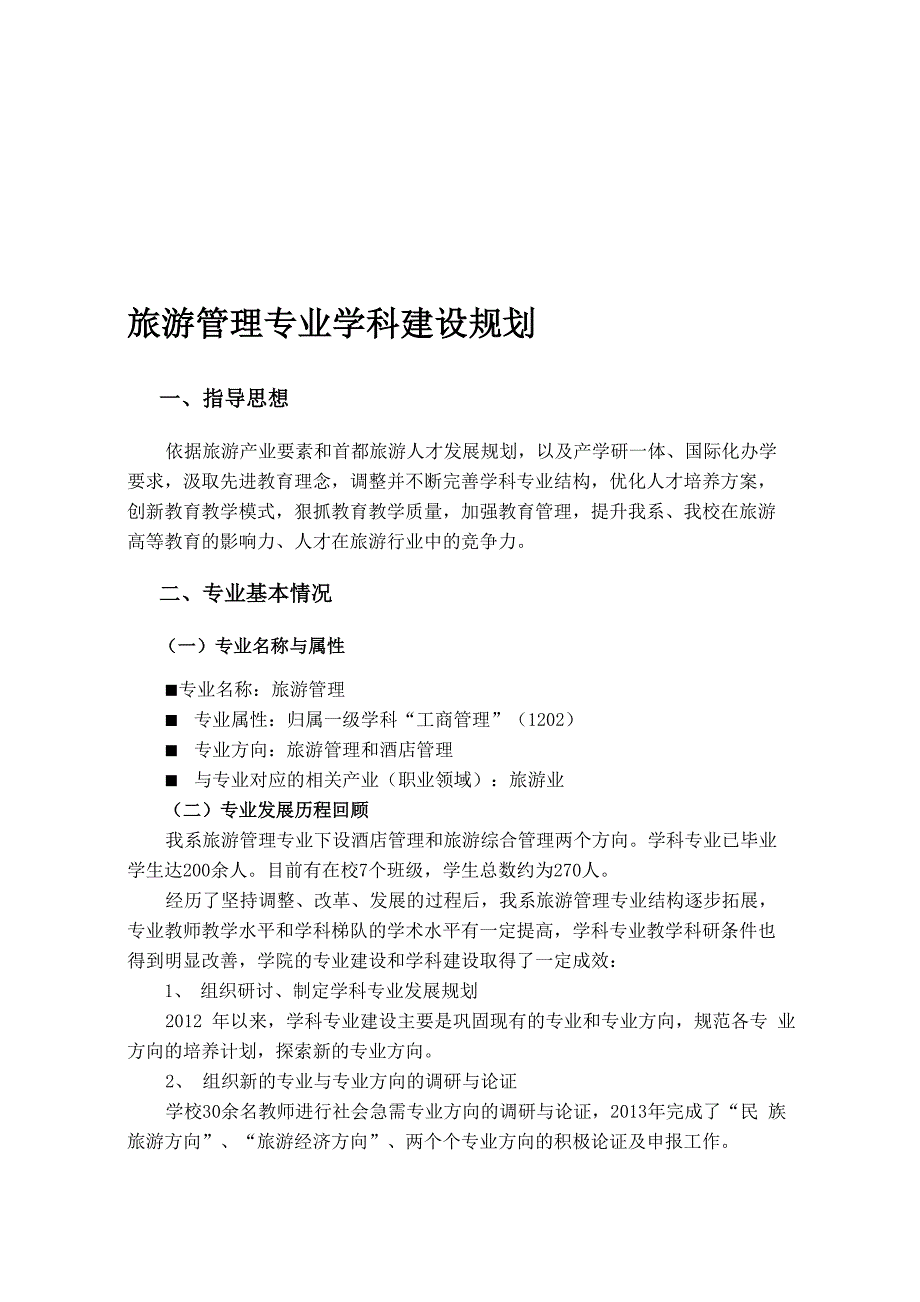 旅游管理专业学科建设规划

一、指导思想

依据旅游产业要素和首都旅游人才发展规划，以及产学研一体、国际化办学要求，汲取先进教育理念，调整并不断完善学科专业结构，优化人才培养方案，创新教育教学模式，狠抓教育教学质量，加强教育管理，提升我系、我校在旅游高等教育的影响力、人才在旅游行业中的竞争力。

二、专业基本情况

（一）专业名称与属性

■专业名称：旅游管理

■ 专业属性：归属一级学科“工商管理”（1202）

■ 专业方向：旅游管理和酒店管理

■ 与专业对应的相关产业（职业领域）：旅游业

（二）专业发展历程回顾

我系旅游管理专业下设酒店管理和旅游综合管理两个方向。学科专业已毕业学生达200余人。目前有在校7个班级，学生总数约为270人。

经历了坚持调整、改革、发展的过程后，我系旅游管理专业结构逐步拓展，专业教师教学水平和学科梯队的学术水平有一定提高，学科专业教学科研条件也得到明显改善，学院的专业建设和学科建设取得了一定成效：

1、 组织研讨、制定学科专业发展规划

2012 年以来，学科专业建设主要是巩固现有的专业和专业方向，规范各专 业方向的培养计划，探索新的专业方向。

2、 组织新的专业与专业方向的调研与论证

学校30余名教师进行社会急需专业方向的调研与论证，2013年完成了“民 族旅游方向”、“旅游经济方向”、两个个专业方向的积极论证及申报工作。